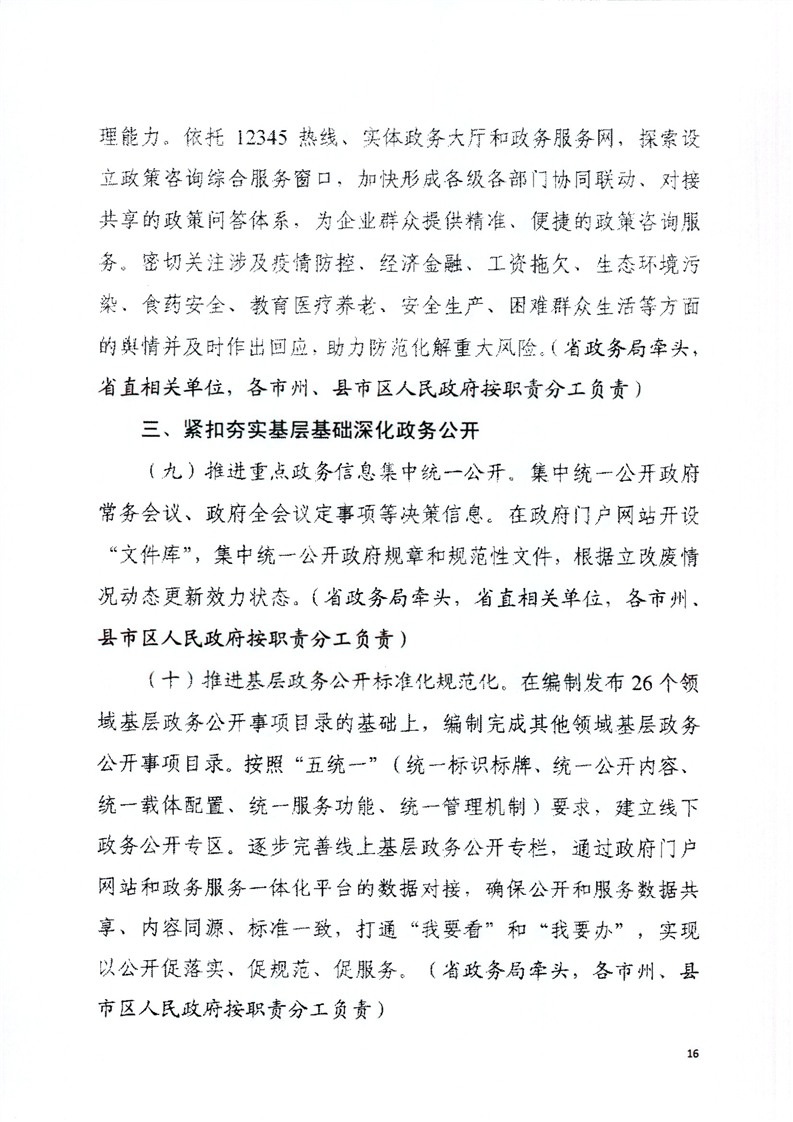 理能力。依托 12345 热线、实体政务大厅和政务服务网，探索设立政策咨询综合服务窗口，加快形成各级各部门协同联动、对接共享的政策问答体系，为企业群众提供精准、便捷的政策咨询服务。密切关注涉及疫情防控、经济金融、工资拖欠、生态环境污染、食药安全、教育医疗养老、安全生产、困难群众生活等方面的舆情并及时作出回应，助力防范化解重大风险。（省政务局牵头，省直相关单位，各市州、县市区人民政府按职责分工负责）

三、紧扣夯实基层基础深化政务公开

（九）推进重点政务信息集中统一公开。集中统一公开政府常务会议、政府全会议定事项等决策信息。在政府门户网站开设“文件库”，集中统一公开政府规章和规范性文件，根据立改废情况动态更新效力状态。（省政务局牵头，省直相关单位，各市州、县市区人民政府按职责分工负责）

（十）推进基层政务公开标准化规范化。在编制发布 26 个领域基层政务公开事项目录的基础上，编制完成其他领域基层政务公开事项目录。按照“五统一”（统一标识标牌、统一公开内容、统一载体配置、统一服务功能、统一管理机制）要求，建立线下政务公开专区。逐步完善线上基层政务公开专栏，通过政府门户网站和政务服务一体化平台的数据对接，确保公开和服务数据共享、内容同源、标准一致，打通“我要看”和“我要办”，实现以公开促落实、促规范、促服务。（省政务局牵头，各市州、县市区人民政府按职责分工负责）

16